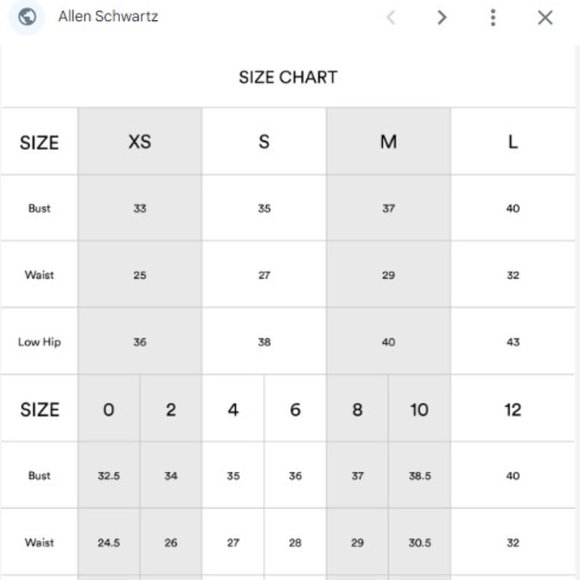 Allen Schwartz

SIZE CHART

| SIZE | XS | S | M | L |
|---|---|---|---|---|
| Bust | 33 | 35 | 37 | 40 |
| Waist | 25 | 27 | 29 | 32 |
| Low Hip | 36 | 38 | 40 | 43 |

| SIZE | 0 | 2 | 4 | 6 | 8 | 10 | 12 |
|---|---|---|---|---|---|---|---|
| Bust | 32.5 | 34 | 35 | 36 | 37 | 38.5 | 40 |
| Waist | 24.5 | 26 | 27 | 28 | 29 | 30.5 | 32 |